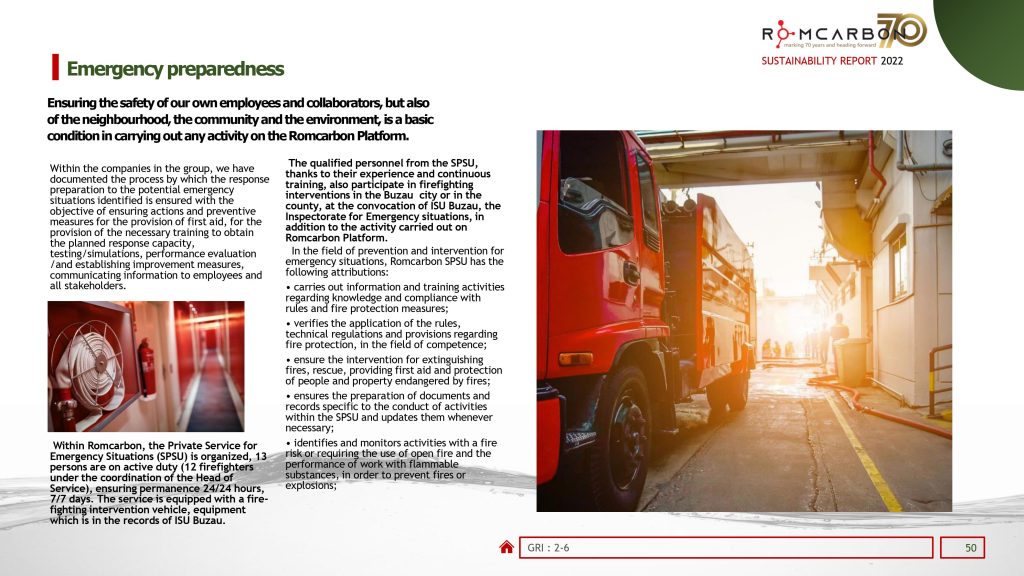 ROMCARBON 70
marking 70 years and heading forward
SUSTAINABILITY REPORT 2022

Emergency preparedness

Ensuring the safety of our own employees and collaborators, but also of the neighbourhood, the community and the environment, is a basic condition in carrying out any activity on the Romcarbon Platform.

Within the companies in the group, we have documented the process by which the response preparation to the potential emergency situations identified is ensured with the objective of ensuring actions and preventive measures for the provision of first aid, for the provision of the necessary training to obtain the planned response capacity, testing/simulations, performance evaluation /and establishing improvement measures, communicating information to employees and all stakeholders.

Within Romcarbon, the Private Service for Emergency Situations (SPSU) is organized, 13 persons are on active duty (12 firefighters under the coordination of the Head of Service), ensuring permanence 24/24 hours, 7/7 days. The service is equipped with a fire-fighting intervention vehicle, equipment which is in the records of ISU Buzau.

The qualified personnel from the SPSU, thanks to their experience and continuous training, also participate in firefighting interventions in the Buzau city or in the county, at the convocation of ISU Buzau, the Inspectorate for Emergency situations, in addition to the activity carried out on Romcarbon Platform.

In the field of prevention and intervention for emergency situations, Romcarbon SPSU has the following attributions:

• carries out information and training activities regarding knowledge and compliance with rules and fire protection measures;

• verifies the application of the rules, technical regulations and provisions regarding fire protection, in the field of competence;

• ensure the intervention for extinguishing fires, rescue, providing first aid and protection of people and property endangered by fires;

• ensures the preparation of documents and records specific to the conduct of activities within the SPSU and updates them whenever necessary;

• identifies and monitors activities with a fire risk or requiring the use of open fire and the performance of work with flammable substances, in order to prevent fires or explosions;

GRI : 2-6

50